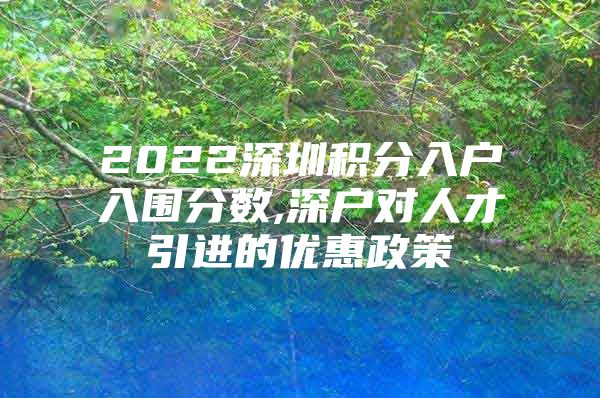 2022深圳积分入户入围分数,深户对人才引进的优惠政策